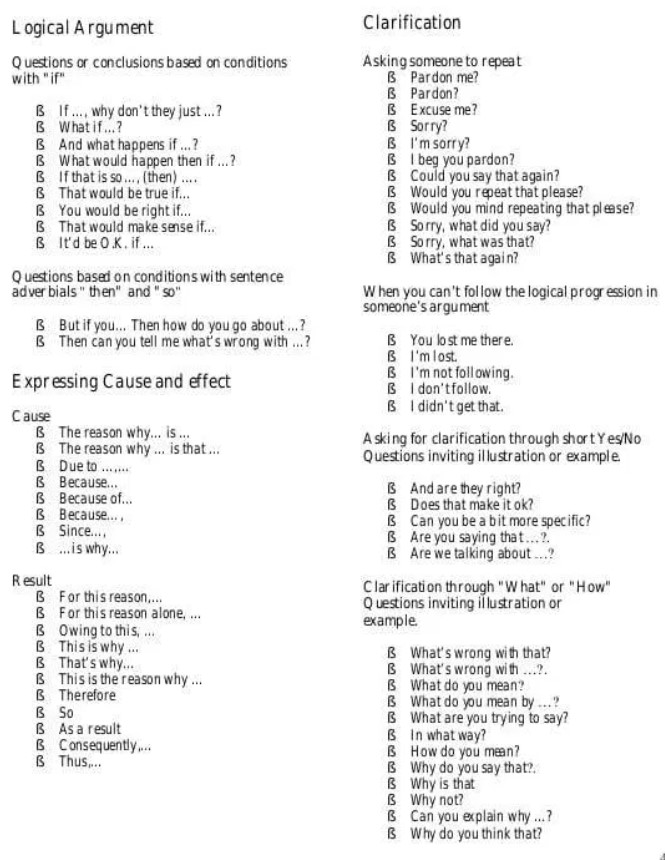 Logical Argument

Questions or conclusions based on conditions with "if"

ß If ..., why don't they just ...?
ß What if ...?
ß And what happens if ...?
ß What would happen then if ...?
ß If that is so ..., (then) ....
ß That would be true if...
ß You would be right if...
ß That would make sense if...
ß It'd be O.K. if ...

Questions based on conditions with sentence adverbials "then" and "so"

ß But if you... Then how do you go about ...?
ß Then can you tell me what's wrong with ...?

Expressing Cause and effect

Cause
ß The reason why... is ...
ß The reason why ... is that ...
ß Due to ...,...
ß Because...
ß Because of...
ß Because...,
ß Since...,
ß ...is why...

Result
ß For this reason,...
ß For this reason alone, ...
ß Owing to this, ...
ß This is why ...
ß That's why...
ß This is the reason why ...
ß Therefore
ß So
ß As a result
ß Consequently,...
ß Thus,...

Clarification

Asking someone to repeat
ß Pardon me?
ß Pardon?
ß Excuse me?
ß Sorry?
ß I'm sorry?
ß I beg you pardon?
ß Could you say that again?
ß Would you repeat that please?
ß Would you mind repeating that please?
ß Sorry, what did you say?
ß Sorry, what was that?
ß What's that again?

When you can't follow the logical progression in someone's argument

ß You lost me there.
ß I'm lost.
ß I'm not following.
ß I don't follow.
ß I didn't get that.

Asking for clarification through short Yes/No Questions inviting illustration or example.

ß And are they right?
ß Does that make it ok?
ß Can you be a bit more specific?
ß Are you saying that ...?.
ß Are we talking about ...?

Clarification through "What" or "How" Questions inviting illustration or example.

ß What's wrong with that?
ß What's wrong with ...?.
ß What do you mean?
ß What do you mean by ...?
ß What are you trying to say?
ß In what way?
ß How do you mean?
ß Why do you say that?.
ß Why is that
ß Why not?
ß Can you explain why ...?
ß Why do you think that?

4